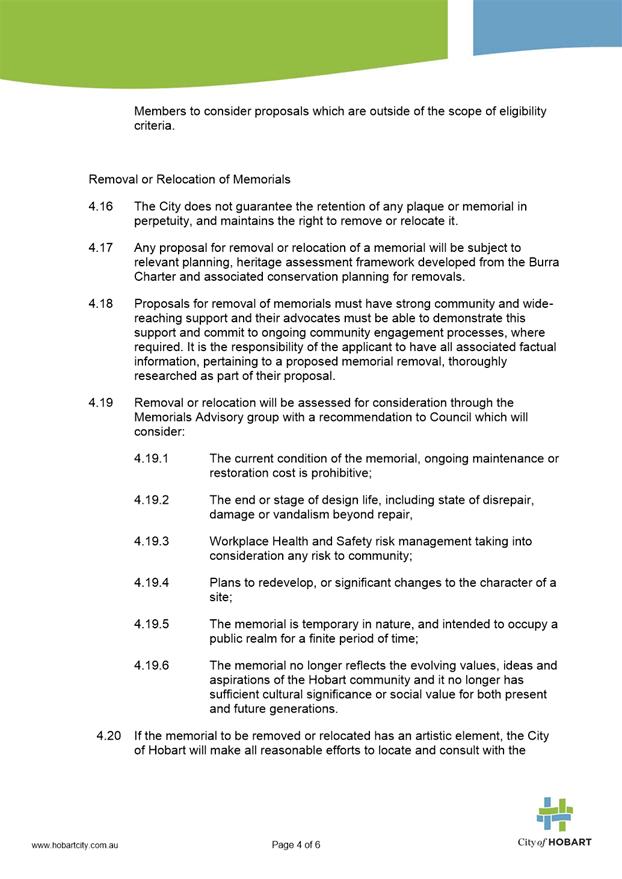 Members to consider proposals which are outside of the scope of eligibility criteria.

Removal or Relocation of Memorials

4.16 The City does not guarantee the retention of any plaque or memorial in perpetuity, and maintains the right to remove or relocate it.

4.17 Any proposal for removal or relocation of a memorial will be subject to relevant planning, heritage assessment framework developed from the Burra Charter and associated conservation planning for removals.

4.18 Proposals for removal of memorials must have strong community and wide-reaching support and their advocates must be able to demonstrate this support and commit to ongoing community engagement processes, where required. It is the responsibility of the applicant to have all associated factual information, pertaining to a proposed memorial removal, thoroughly researched as part of their proposal.

4.19 Removal or relocation will be assessed for consideration through the Memorials Advisory group with a recommendation to Council which will consider:

4.19.1 The current condition of the memorial, ongoing maintenance or restoration cost is prohibitive;

4.19.2 The end or stage of design life, including state of disrepair, damage or vandalism beyond repair,

4.19.3 Workplace Health and Safety risk management taking into consideration any risk to community;

4.19.4 Plans to redevelop, or significant changes to the character of a site;

4.19.5 The memorial is temporary in nature, and intended to occupy a public realm for a finite period of time;

4.19.6 The memorial no longer reflects the evolving values, ideas and aspirations of the Hobart community and it no longer has sufficient cultural significance or social value for both present and future generations.

4.20 If the memorial to be removed or relocated has an artistic element, the City of Hobart will make all reasonable efforts to locate and consult with the

www.hobartcity.com.au Page 4 of 6 City of HOBART